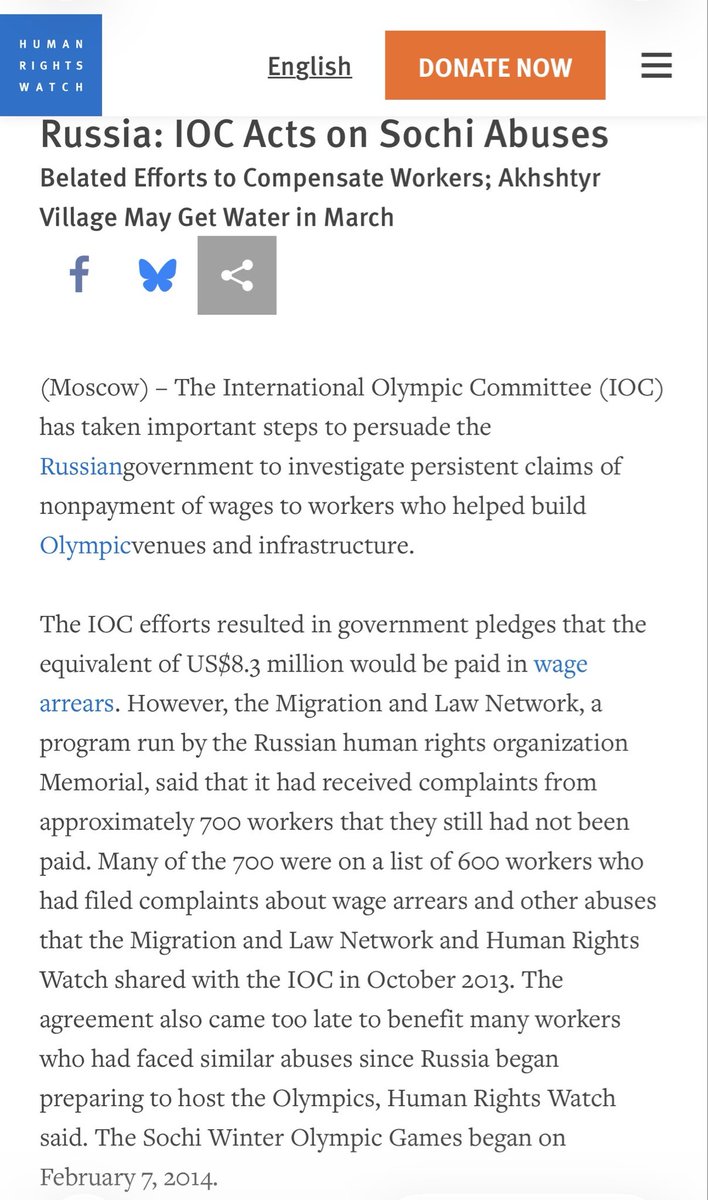 HUMAN RIGHTS WATCH

English

DONATE NOW

Russia: IOC Acts on Sochi Abuses

Belated Efforts to Compensate Workers; Akhshtyr Village May Get Water in March

(Moscow) – The International Olympic Committee (IOC) has taken important steps to persuade the Russiangovernment to investigate persistent claims of nonpayment of wages to workers who helped build Olympicvenues and infrastructure.

The IOC efforts resulted in government pledges that the equivalent of US$8.3 million would be paid in wage arrears. However, the Migration and Law Network, a program run by the Russian human rights organization Memorial, said that it had received complaints from approximately 700 workers that they still had not been paid. Many of the 700 were on a list of 600 workers who had filed complaints about wage arrears and other abuses that the Migration and Law Network and Human Rights Watch shared with the IOC in October 2013. The agreement also came too late to benefit many workers who had faced similar abuses since Russia began preparing to host the Olympics, Human Rights Watch said. The Sochi Winter Olympic Games began on February 7, 2014.